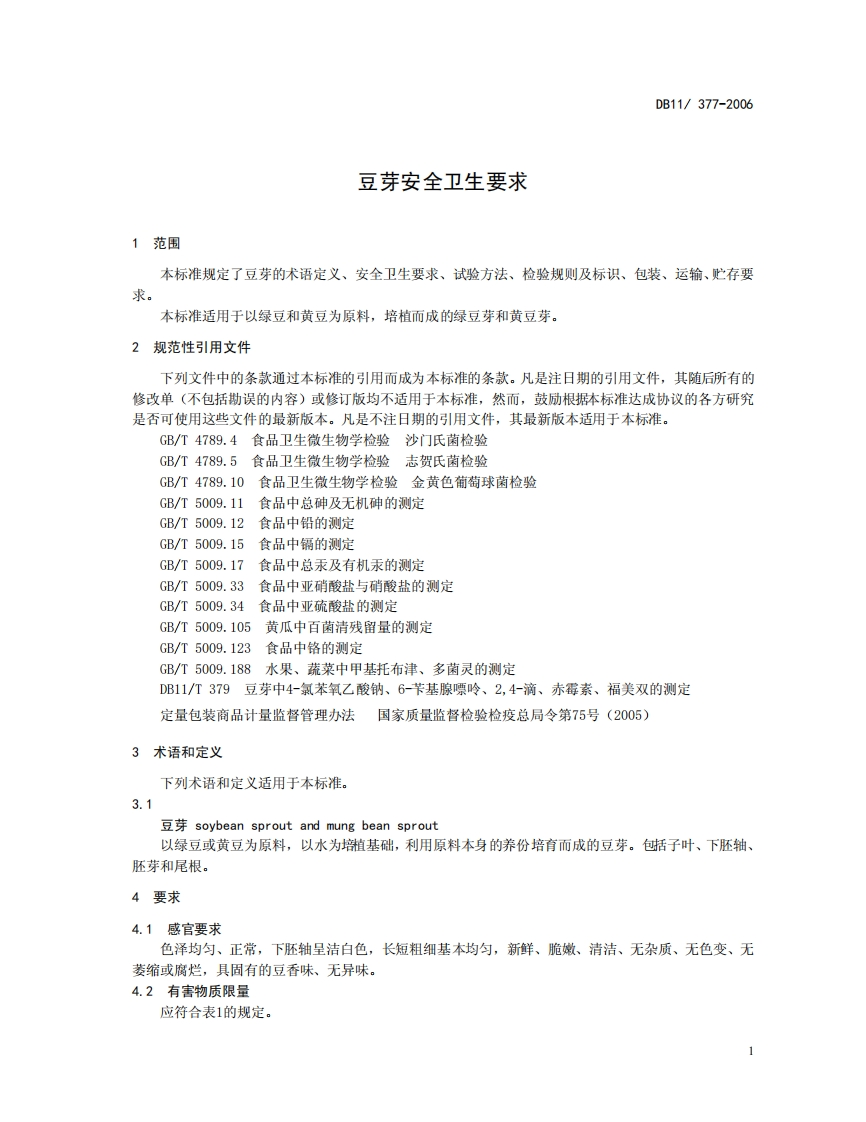 DB11/ 377-2006

豆芽安全卫生要求

1 范围

本标准规定了豆芽的术语定义、安全卫生要求、试验方法、检验规则及标识、包装、运输、贮存要求。

本标准适用于以绿豆和黄豆为原料，培植而成的绿豆芽和黄豆芽。

2 规范性引用文件

下列文件中的条款通过本标准的引用而成为本标准的条款。凡是注日期的引用文件，其随后所有的修改单（不包括勘误的内容）或修订版均不适用于本标准，然而，鼓励根据本标准达成协议的各方研究是否可使用这些文件的最新版本。凡是不注日期的引用文件，其最新版本适用于本标准。

GB/T 4789.4 食品卫生微生物学检验 沙门氏菌检验

GB/T 4789.5 食品卫生微生物学检验 志贺氏菌检验

GB/T 4789.10 食品卫生微生物学检验 金黄色葡萄球菌检验

GB/T 5009.11 食品中总砷及无机砷的测定

GB/T 5009.12 食品中铅的测定

GB/T 5009.15 食品中镉的测定

GB/T 5009.17 食品中总汞及有机汞的测定

GB/T 5009.33 食品中亚硝酸盐与硝酸盐的测定

GB/T 5009.34 食品中亚硫酸盐的测定

GB/T 5009.105 黄瓜中百菌清残留量的测定

GB/T 5009.123 食品中铬的测定

GB/T 5009.188 水果、蔬菜中甲基托布津、多菌灵的测定

DB11/T 379 豆芽中4-氯苯氧乙酸钠、6-苄基腺嘌呤、2,4-滴、赤霉素、福美双的测定

定量包装商品计量监督管理办法 国家质量监督检验检疫总局令第75号（2005）

3 术语和定义

下列术语和定义适用于本标准。

3.1

豆芽 soybean sprout and mung bean sprout

以绿豆或黄豆为原料，以水为培植基础，利用原料本身的养份培育而成的豆芽。包括子叶、下胚轴、胚芽和尾根。

4 要求

4.1 感官要求

色泽均匀、正常，下胚轴呈洁白色，长短粗细基本均匀，新鲜、脆嫩、清洁、无杂质、无色变、无萎缩或腐烂，具固有的豆香味、无异味。

4.2 有害物质限量

应符合表1的规定。

1